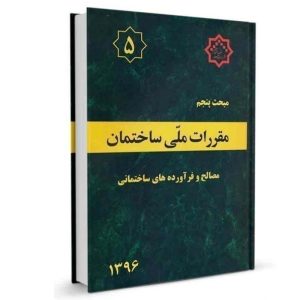 ۵

مبحث پنجم

مقررات ملّی ساختمان

مصالح و فرآورده های ساختمانی

۱۳۹۶